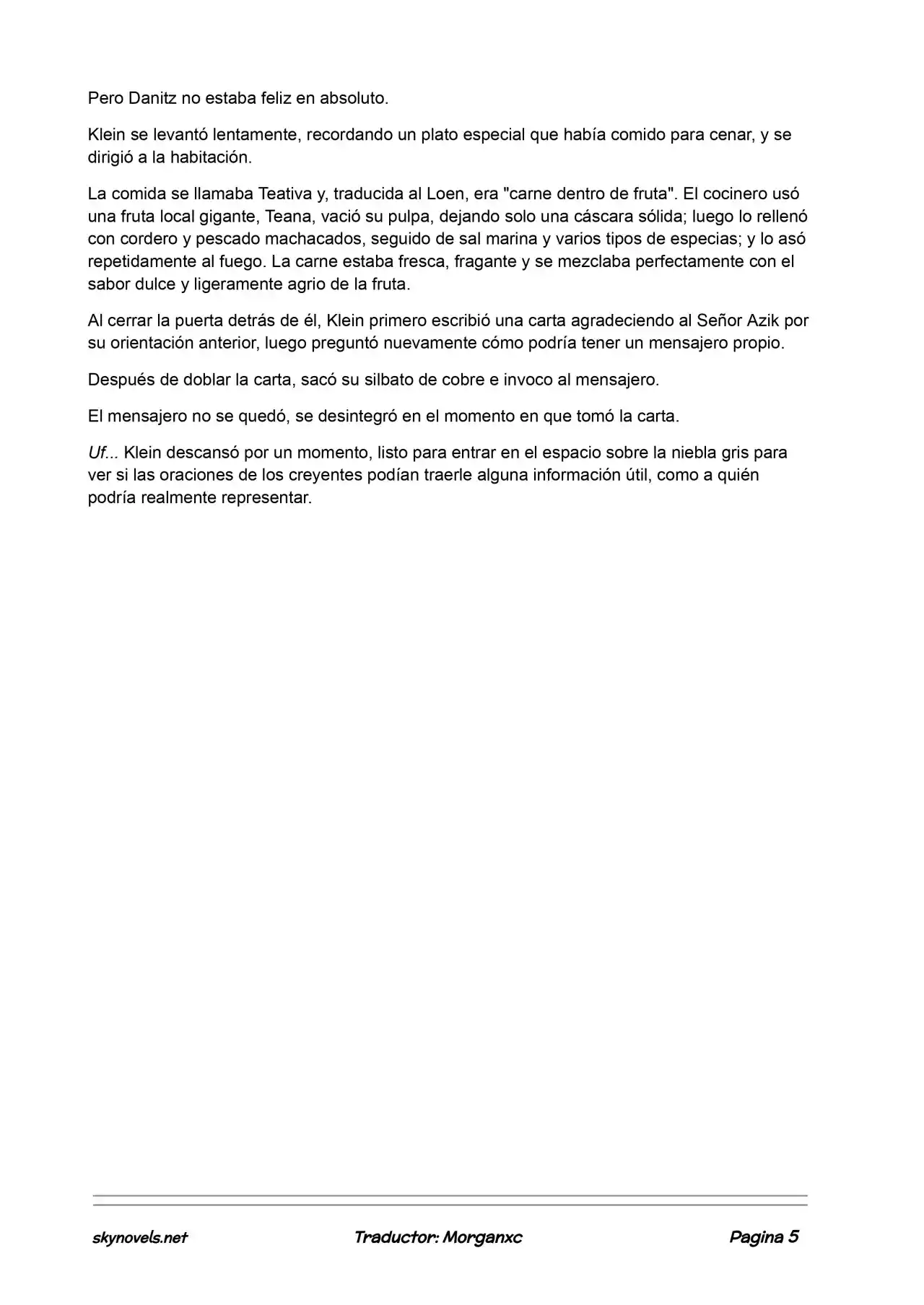 Pero Danitz no estaba feliz en absoluto.

Klein se levantó lentamente, recordando un plato especial que había comido para cenar, y se dirigió a la habitación.

La comida se llamaba Teativa y, traducida al Loen, era "carne dentro de fruta". El cocinero usó una fruta local gigante, Teana, vació su pulpa, dejando solo una cáscara sólida; luego lo rellenó con cordero y pescado machacados, seguido de sal marina y varios tipos de especias; y lo asó repetidamente al fuego. La carne estaba fresca, fragante y se mezclaba perfectamente con el sabor dulce y ligeramente agrio de la fruta.

Al cerrar la puerta detrás de él, Klein primero escribió una carta agradeciendo al Señor Azik por su orientación anterior, luego preguntó nuevamente cómo podría tener un mensajero propio.

Después de doblar la carta, sacó su silbato de cobre e invoco al mensajero.

El mensajero no se quedó, se desintegró en el momento en que tomó la carta.

Uf... Klein descansó por un momento, listo para entrar en el espacio sobre la niebla gris para ver si las oraciones de los creyentes podían traerle alguna información útil, como a quién podría realmente representar.

skynovels.net Traductor: Morganxc Pagina 5